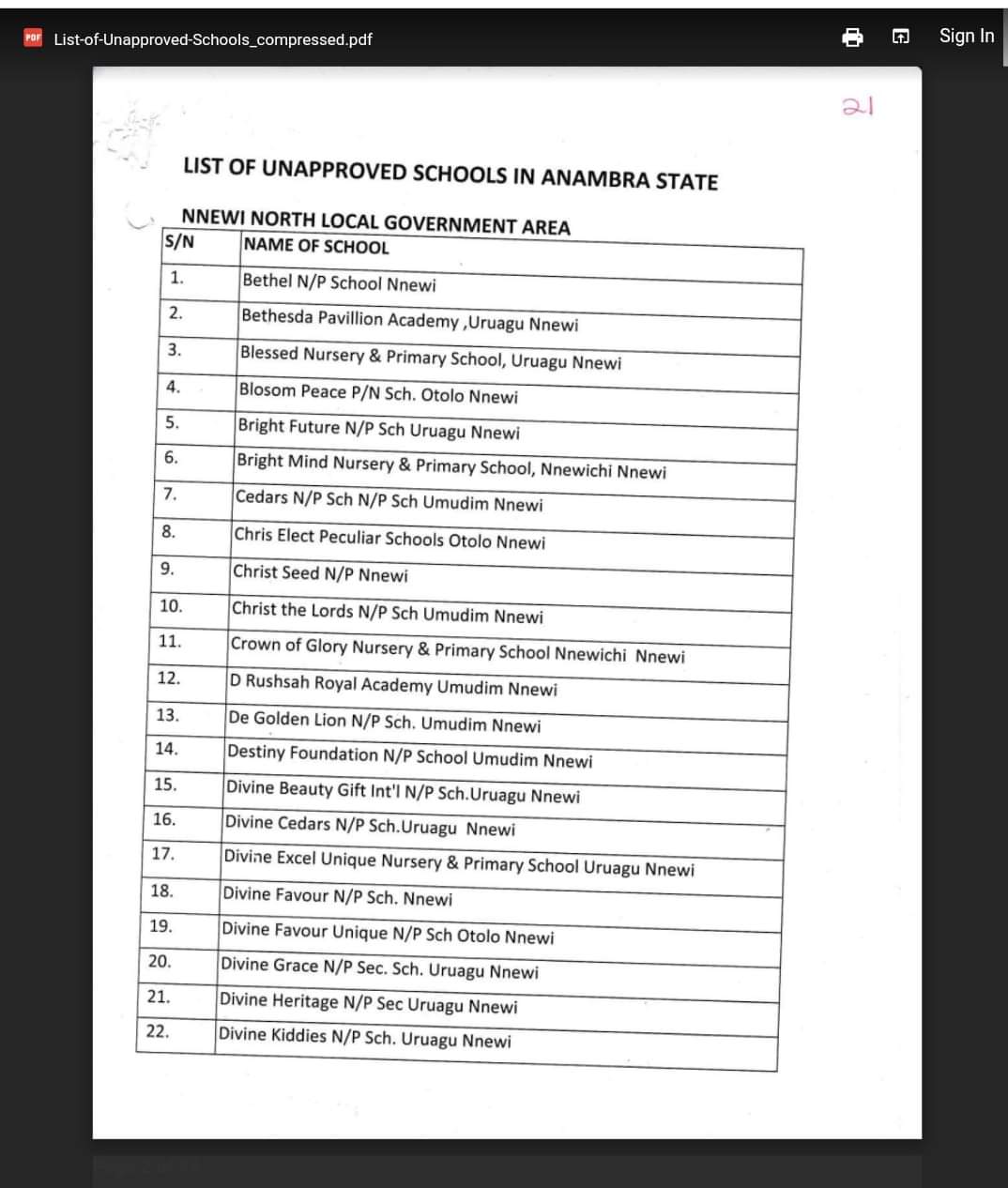 PDF List-of-Unapproved-Schools_compressed.pdf

Sign In

21

LIST OF UNAPPROVED SCHOOLS IN ANAMBRA STATE

NNEWI NORTH LOCAL GOVERNMENT AREA

| S/N | NAME OF SCHOOL |
|---|---|
| 1. | Bethel N/P School Nnewi |
| 2. | Bethesda Pavillion Academy ,Uruagu Nnewi |
| 3. | Blessed Nursery & Primary School, Uruagu Nnewi |
| 4. | Blosom Peace P/N Sch. Otolo Nnewi |
| 5. | Bright Future N/P Sch Uruagu Nnewi |
| 6. | Bright Mind Nursery & Primary School, Nnewichi Nnewi |
| 7. | Cedars N/P Sch N/P Sch Umudim Nnewi |
| 8. | Chris Elect Peculiar Schools Otolo Nnewi |
| 9. | Christ Seed N/P Nnewi |
| 10. | Christ the Lords N/P Sch Umudim Nnewi |
| 11. | Crown of Glory Nursery & Primary School Nnewichi Nnewi |
| 12. | D Rushsah Royal Academy Umudim Nnewi |
| 13. | De Golden Lion N/P Sch. Umudim Nnewi |
| 14. | Destiny Foundation N/P School Umudim Nnewi |
| 15. | Divine Beauty Gift Int'l N/P Sch.Uruagu Nnewi |
| 16. | Divine Cedars N/P Sch.Uruagu Nnewi |
| 17. | Divine Excel Unique Nursery & Primary School Uruagu Nnewi |
| 18. | Divine Favour N/P Sch. Nnewi |
| 19. | Divine Favour Unique N/P Sch Otolo Nnewi |
| 20. | Divine Grace N/P Sec. Sch. Uruagu Nnewi |
| 21. | Divine Heritage N/P Sec Uruagu Nnewi |
| 22. | Divine Kiddies N/P Sch. Uruagu Nnewi |